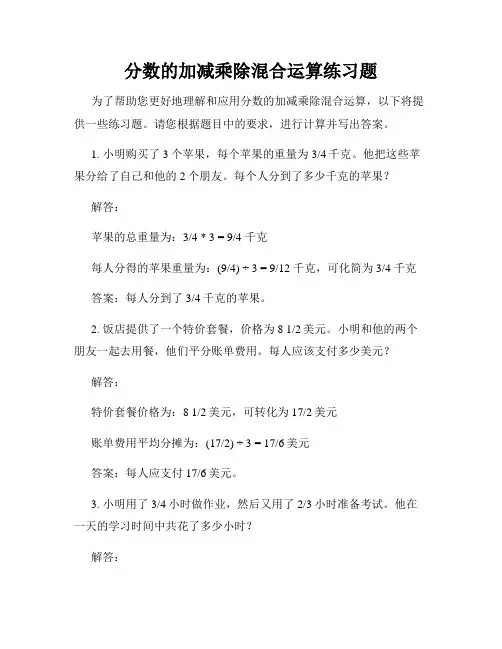 分数的加减乘除混合运算练习题

为了帮助您更好地理解和应用分数的加减乘除混合运算，以下将提供一些练习题。请您根据题目中的要求，进行计算并写出答案。

1. 小明购买了 3 个苹果，每个苹果的重量为 3/4 千克。他把这些苹果分给了自己和他的 2 个朋友。每个人分到了多少千克的苹果？

解答：

苹果的总重量为：3/4 * 3 = 9/4 千克

每人分得的苹果重量为：(9/4) ÷ 3 = 9/12 千克，可化简为 3/4 千克

答案：每人分到了 3/4 千克的苹果。

2. 饭店提供了一个特价套餐，价格为 8 1/2 美元。小明和他的两个朋友一起去用餐，他们平分账单费用。每人应该支付多少美元？

解答：

特价套餐价格为：8 1/2 美元，可转化为 17/2 美元

账单费用平均分摊为：(17/2) ÷ 3 = 17/6 美元

答案：每人应支付 17/6 美元。

3. 小明用了 3/4 小时做作业，然后又用了 2/3 小时准备考试。他在一天的学习时间中共花了多少小时？

解答：